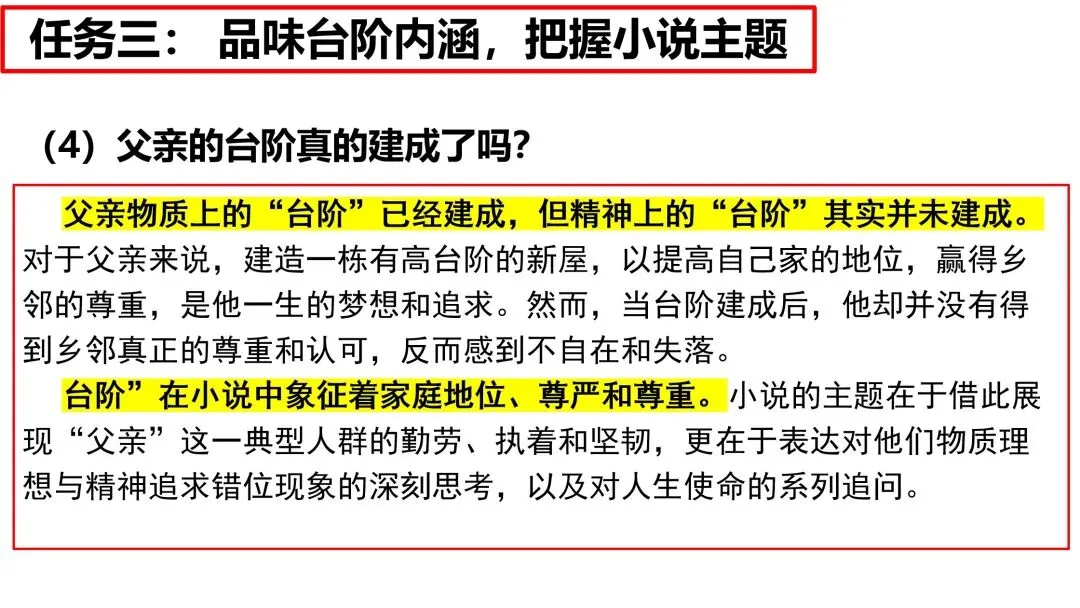 任务三：品味台阶内涵，把握小说主题

（4）父亲的台阶真的建成了吗?

父亲物质上的“台阶”已经建成，但精神上的“台阶”其实并未建成。对于父亲来说，建造一栋有高台阶的新屋，以提高自己家的地位，赢得乡邻的尊重，是他一生的梦想和追求。然而，当台阶建成后，他却并没有得到乡邻真正的尊重和认可，反而感到不自在和失落。

台阶”在小说中象征着家庭地位、尊严和尊重。小说的主题在于借此展现“父亲”这一典型人群的勤劳、执着和坚韧，更在于表达对他们物质理想与精神追求错位现象的深刻思考，以及对人生使命的系列追问。